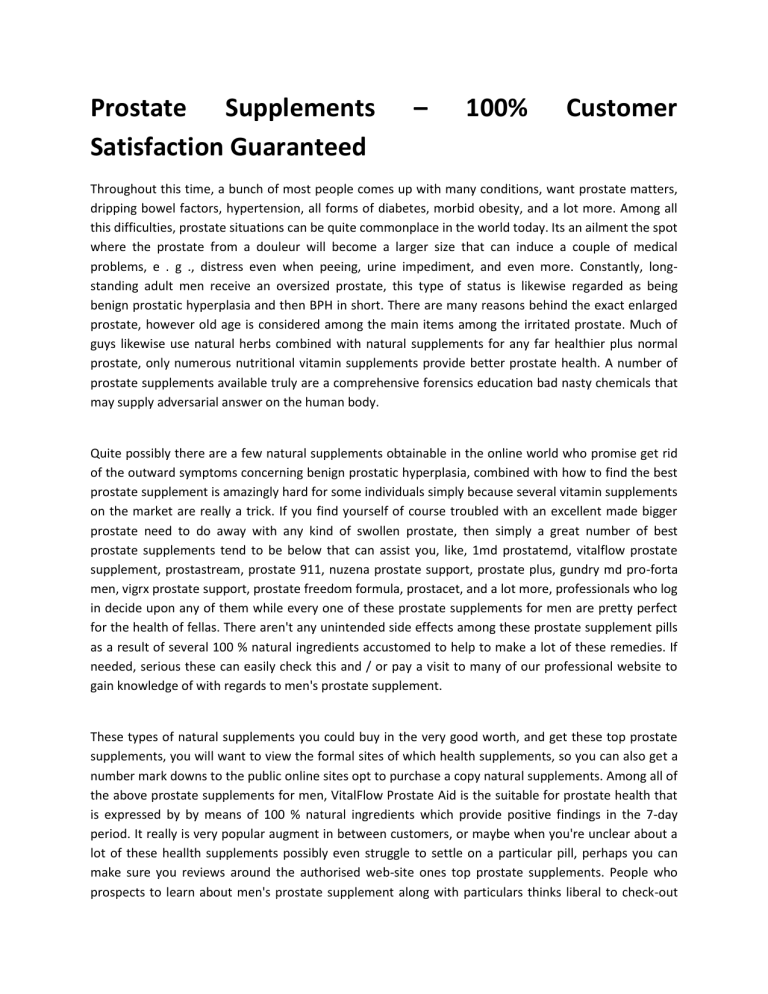 Prostate Supplements – 100% Customer Satisfaction Guaranteed

Throughout this time, a bunch of most people comes up with many conditions, want prostate matters, dripping bowel factors, hypertension, all forms of diabetes, morbid obesity, and a lot more. Among all this difficulties, prostate situations can be quite commonplace in the world today. Its an ailment the spot where the prostate from a douleur will become a larger size that can induce a couple of medical problems, e . g ., distress even when peeing, urine impediment, and even more. Constantly, long-standing adult men receive an oversized prostate, this type of status is likewise regarded as being benign prostatic hyperplasia and then BPH in short. There are many reasons behind the exact enlarged prostate, however old age is considered among the main items among the irritated prostate. Much of guys likewise use natural herbs combined with natural supplements for any far healthier plus normal prostate, only numerous nutritional vitamin supplements provide better prostate health. A number of prostate supplements available truly are a comprehensive forensics education bad nasty chemicals that may supply adversarial answer on the human body.

Quite possibly there are a few natural supplements obtainable in the online world who promise get rid of the outward symptoms concerning benign prostatic hyperplasia, combined with how to find the best prostate supplement is amazingly hard for some individuals simply because several vitamin supplements on the market are really a trick. If you find yourself of course troubled with an excellent made bigger prostate need to do away with any kind of swollen prostate, then simply a great number of best prostate supplements tend to be below that can assist you, like, 1md prostatemd, vitalflow prostate supplement, prostastream, prostate 911, nuzena prostate support, prostate plus, gundry md pro-forta men, vigrx prostate support, prostate freedom formula, prostacet, and a lot more, professionals who log in decide upon any of them while every one of these prostate supplements for men are pretty perfect for the health of fellas. There aren't any unintended side effects among these prostate supplement pills as a result of several 100 % natural ingredients accustomed to help to make a lot of these remedies. If needed, serious these can easily check this and / or pay a visit to many of our professional website to gain knowledge of with regards to men's prostate supplement.

These types of natural supplements you could buy in the very good worth, and get these top prostate supplements, you will want to view the formal sites of which health supplements, so you can also get a number mark downs to the public online sites opt to purchase a copy natural supplements. Among all of the above prostate supplements for men, VitalFlow Prostate Aid is the suitable for prostate health that is expressed by by means of 100 % natural ingredients which provide positive findings in the 7-day period. It really is very popular augment in between customers, or maybe when you're unclear about a lot of these heallth supplements possibly even struggle to settle on a particular pill, perhaps you can make sure you reviews around the authorised web-site ones top prostate supplements. People who prospects to learn about men's prostate supplement along with particulars thinks liberal to check-out